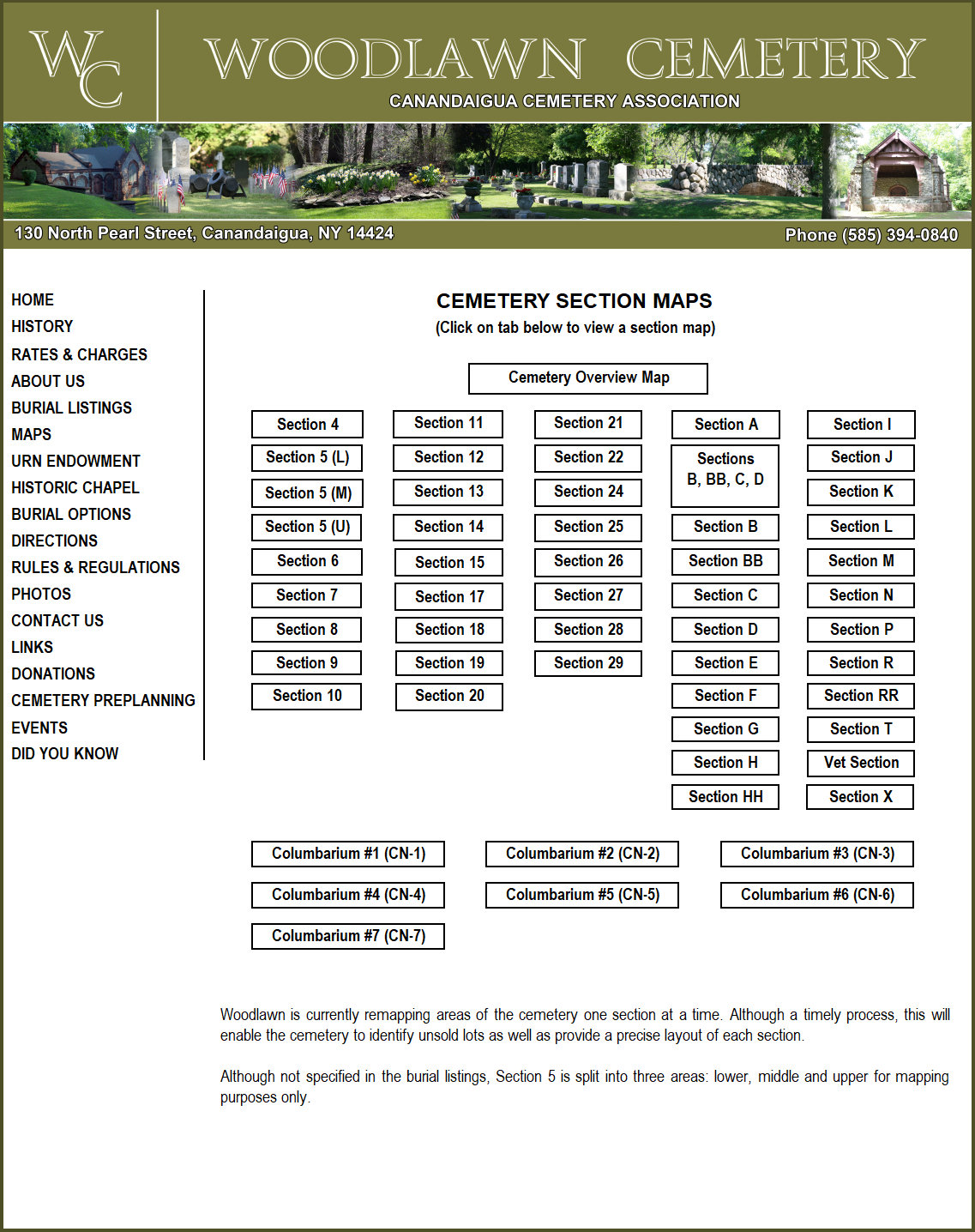 WC

WOODLAWN CEMETERY
CANANDAIGUA CEMETERY ASSOCIATION

130 North Pearl Street, Canandaigua, NY 14424
Phone (585) 394-0840

HOME
HISTORY
RATES & CHARGES
ABOUT US
BURIAL LISTINGS
MAPS
URN ENDOWMENT
HISTORIC CHAPEL
BURIAL OPTIONS
DIRECTIONS
RULES & REGULATIONS
PHOTOS
CONTACT US
LINKS
DONATIONS
CEMETERY PREPLANNING
EVENTS
DID YOU KNOW

CEMETERY SECTION MAPS
(Click on tab below to view a section map)

Cemetery Overview Map

Section 4
Section 5 (L)
Section 5 (M)
Section 5 (U)
Section 6
Section 7
Section 8
Section 9
Section 10

Section 11
Section 12
Section 13
Section 14
Section 15
Section 17
Section 18
Section 19
Section 20

Section 21
Section 22
Section 24
Section 25
Section 26
Section 27
Section 28
Section 29

Section A
Sections B, BB, C, D
Section B
Section BB
Section C
Section D
Section E
Section F
Section G
Section H
Section HH

Section I
Section J
Section K
Section L
Section M
Section N
Section P
Section R
Section RR
Section T
Vet Section
Section X

Columbarium #1 (CN-1)
Columbarium #2 (CN-2)
Columbarium #3 (CN-3)
Columbarium #4 (CN-4)
Columbarium #5 (CN-5)
Columbarium #6 (CN-6)
Columbarium #7 (CN-7)

Woodlawn is currently remapping areas of the cemetery one section at a time. Although a timely process, this will enable the cemetery to identify unsold lots as well as provide a precise layout of each section.

Although not specified in the burial listings, Section 5 is split into three areas: lower, middle and upper for mapping purposes only.